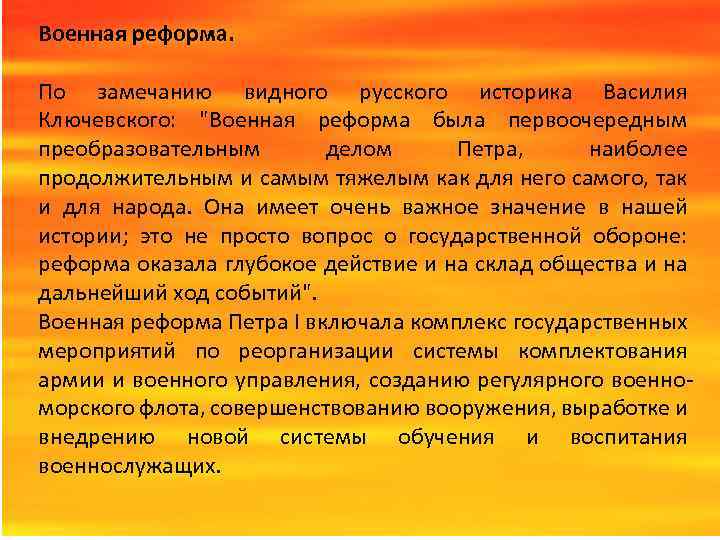 Военная реформа.

По замечанию видного русского историка Василия Ключевского: "Военная реформа была первоочередным преобразовательным делом Петра, наиболее продолжительным и самым тяжелым как для него самого, так и для народа. Она имеет очень важное значение в нашей истории; это не просто вопрос о государственной обороне: реформа оказала глубокое действие и на склад общества и на дальнейший ход событий".

Военная реформа Петра I включала комплекс государственных мероприятий по реорганизации системы комплектования армии и военного управления, созданию регулярного военно-морского флота, совершенствованию вооружения, выработке и внедрению новой системы обучения и воспитания военнослужащих.